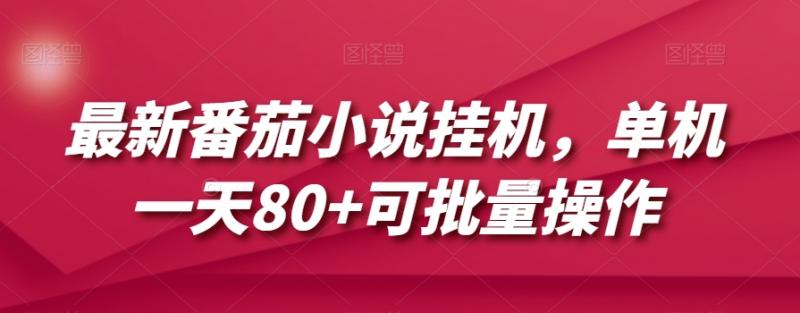 图怪兽 图怪兽 图怪兽

最新番茄小说挂机，单机一天80+可批量操作